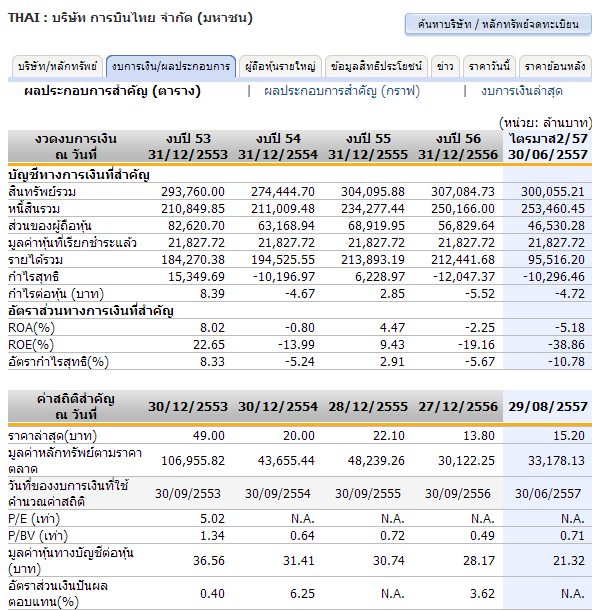 THAI : บริษัท การบินไทย จำกัด (มหาชน)

ค้นหาบริษัท / หลักทรัพย์จดทะเบียน

บริษัท/หลักทรัพย์ | งบการเงิน/ผลประกอบการ | ผู้ถือหุ้นรายใหญ่ | ข้อมูลสิทธิประโยชน์ | ข่าว | ราคาวันนี้ | ราคาย้อนหลัง

ผลประกอบการสำคัญ (ตาราง) | ผลประกอบการสำคัญ (กราฟ) | งบการเงินล่าสุด

(หน่วย: ล้านบาท)

| งวดงบการเงิน ณ วันที่ | งบปี 53 31/12/2553 | งบปี 54 31/12/2554 | งบปี 55 31/12/2555 | งบปี 56 31/12/2556 | ไตรมาส2/57 30/06/2557 |
|---|---|---|---|---|---|
| บัญชีทางการเงินที่สำคัญ | | | | | |
| สินทรัพย์รวม | 293,760.00 | 274,444.70 | 304,095.88 | 307,084.73 | 300,055.21 |
| หนี้สินรวม | 210,849.85 | 211,009.48 | 234,277.44 | 250,166.00 | 253,460.45 |
| ส่วนของผู้ถือหุ้น | 82,620.70 | 63,168.94 | 68,919.95 | 56,829.64 | 46,530.28 |
| มูลค่าหุ้นที่เรียกชำระแล้ว | 21,827.72 | 21,827.72 | 21,827.72 | 21,827.72 | 21,827.72 |
| รายได้รวม | 184,270.38 | 194,525.55 | 213,893.19 | 212,441.68 | 95,516.20 |
| กำไรสุทธิ | 15,349.69 | -10,196.97 | 6,228.97 | -12,047.37 | -10,296.46 |
| กำไรต่อหุ้น (บาท) | 8.39 | -4.67 | 2.85 | -5.52 | -4.72 |
| อัตราส่วนทางการเงินที่สำคัญ | | | | | |
| ROA(%) | 8.02 | -0.80 | 4.47 | -2.25 | -5.18 |
| ROE(%) | 22.65 | -13.99 | 9.43 | -19.16 | -38.86 |
| อัตรากำไรสุทธิ(%) | 8.33 | -5.24 | 2.91 | -5.67 | -10.78 |

| ค่าสถิติสำคัญ ณ วันที่ | 30/12/2553 | 30/12/2554 | 28/12/2555 | 27/12/2556 | 29/08/2557 |
|---|---|---|---|---|---|
| ราคาล่าสุด(บาท) | 49.00 | 20.00 | 22.10 | 13.80 | 15.20 |
| มูลค่าหลักทรัพย์ตามราคาตลาด | 106,955.82 | 43,655.44 | 48,239.26 | 30,122.25 | 33,178.13 |
| วันที่ของงบการเงินที่ใช้คำนวณค่าสถิติ | 30/09/2553 | 30/09/2554 | 30/09/2555 | 30/09/2556 | 30/06/2557 |
| P/E (เท่า) | 5.02 | N.A. | N.A. | N.A. | N.A. |
| P/BV (เท่า) | 1.34 | 0.64 | 0.72 | 0.49 | 0.71 |
| มูลค่าหุ้นทางบัญชีต่อหุ้น (บาท) | 36.56 | 31.41 | 30.74 | 28.17 | 21.32 |
| อัตราส่วนเงินปันผลตอบแทน(%) | 0.40 | 6.25 | N.A. | 3.62 | N.A. |